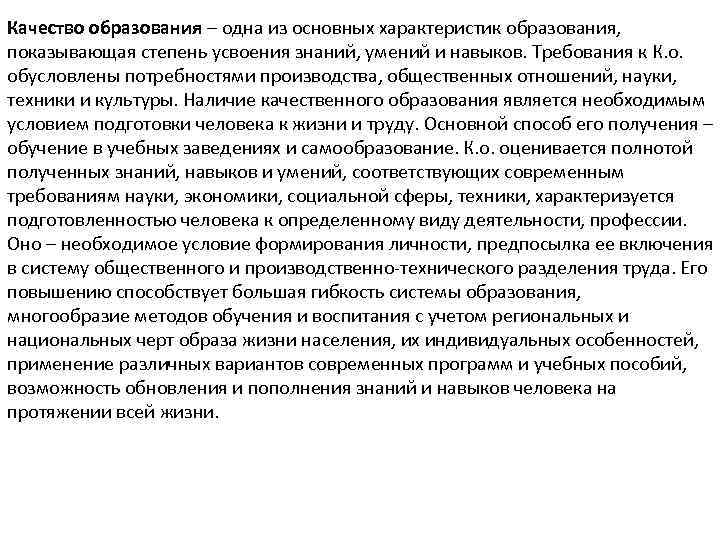 Качество образования – одна из основных характеристик образования, показывающая степень усвоения знаний, умений и навыков. Требования к К.о. обусловлены потребностями производства, общественных отношений, науки, техники и культуры. Наличие качественного образования является необходимым условием подготовки человека к жизни и труду. Основной способ его получения – обучение в учебных заведениях и самообразование. К.о. оценивается полнотой полученных знаний, навыков и умений, соответствующих современным требованиям науки, экономики, социальной сферы, техники, характеризуется подготовленностью человека к определенному виду деятельности, профессии. Оно – необходимое условие формирования личности, предпосылка ее включения в систему общественного и производственно-технического разделения труда. Его повышению способствует большая гибкость системы образования, многообразие методов обучения и воспитания с учетом региональных и национальных черт образа жизни населения, их индивидуальных особенностей, применение различных вариантов современных программ и учебных пособий, возможность обновления и пополнения знаний и навыков человека на протяжении всей жизни.